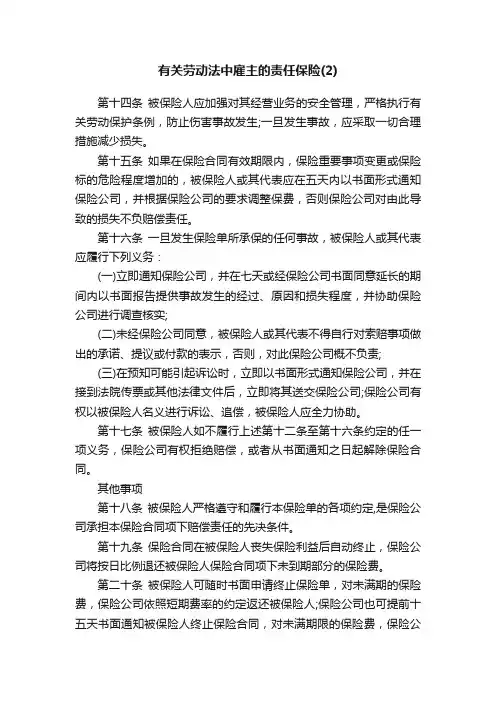 有关劳动法中雇主的责任保险(2)

第十四条 被保险人应加强对其经营业务的安全管理，严格执行有关劳动保护条例，防止伤害事故发生;一旦发生事故，应采取一切合理措施减少损失。

第十五条 如果在保险合同有效期限内，保险重要事项变更或保险标的危险程度增加的，被保险人或其代表应在五天内以书面形式通知保险公司，并根据保险公司的要求调整保费，否则保险公司对由此导致的损失不负赔偿责任。

第十六条 一旦发生保险单所承保的任何事故，被保险人或其代表应履行下列义务：

(一)立即通知保险公司，并在七天或经保险公司书面同意延长的期间内以书面报告提供事故发生的经过、原因和损失程度，并协助保险公司进行调查核实;

(二)未经保险公司同意，被保险人或其代表不得自行对索赔事项做出的承诺、提议或付款的表示，否则，对此保险公司概不负责;

(三)在预知可能引起诉讼时，立即以书面形式通知保险公司，并在接到法院传票或其他法律文件后，立即将其送交保险公司;保险公司有权以被保险人名义进行诉讼、追偿，被保险人应全力协助。

第十七条 被保险人如不履行上述第十二条至第十六条约定的任一项义务，保险公司有权拒绝赔偿，或者从书面通知之日起解除保险合同。

其他事项

第十八条 被保险人严格遵守和履行本保险单的各项约定,是保险公司承担本保险合同项下赔偿责任的先决条件。

第十九条 保险合同在被保险人丧失保险利益后自动终止，保险公司将按日比例退还被保险人保险合同项下未到期部分的保险费。

第二十条 被保险人可随时书面申请终止保险单，对未满期的保险费，保险公司依照短期费率的约定返还被保险人;保险公司也可提前十五天书面通知被保险人终止保险合同，对未满期限的保险费，保险公